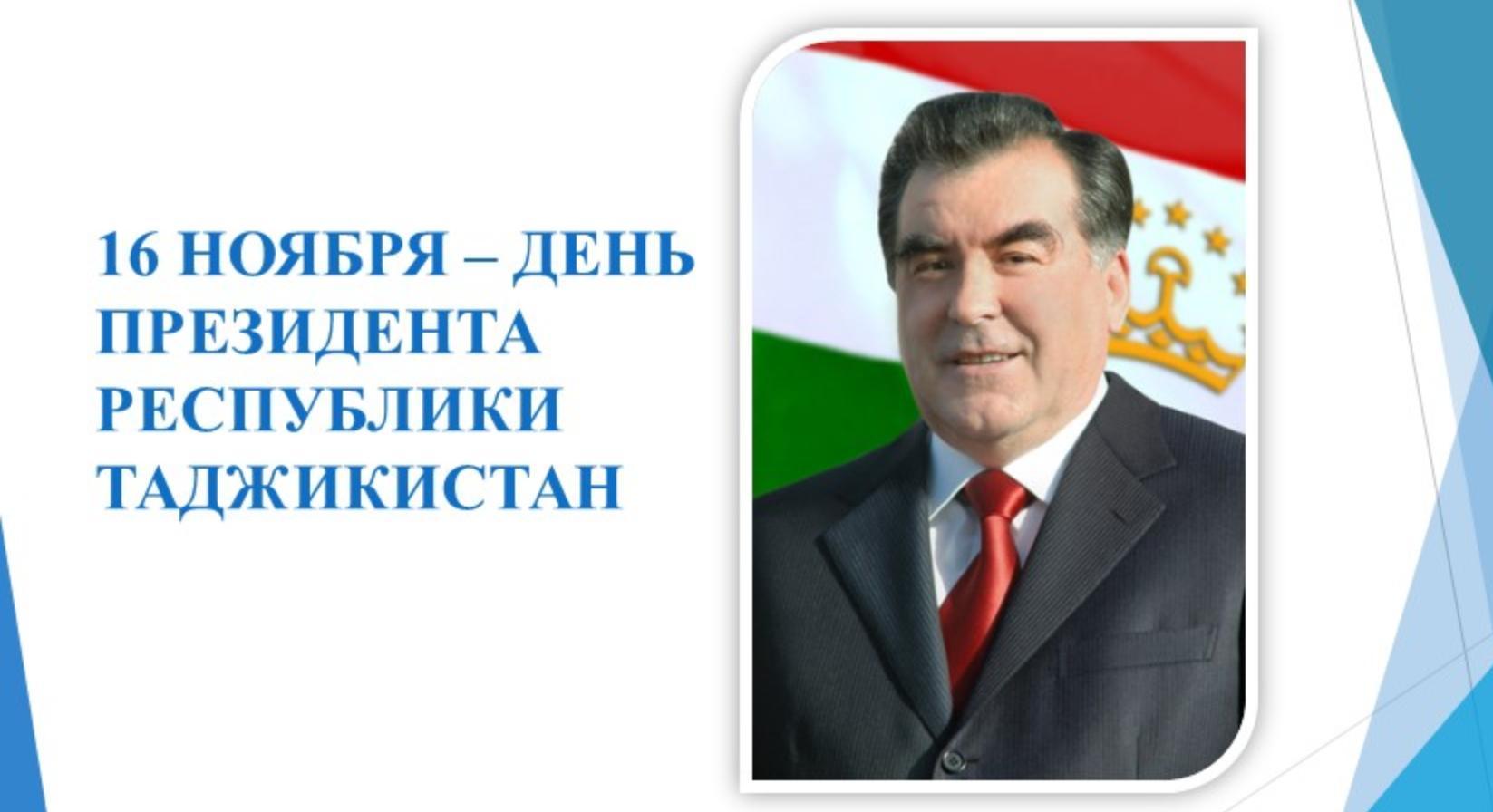 16 НОЯБРЯ – ДЕНЬ ПРЕЗИДЕНТА РЕСПУБЛИКИ ТАДЖИКИСТАН